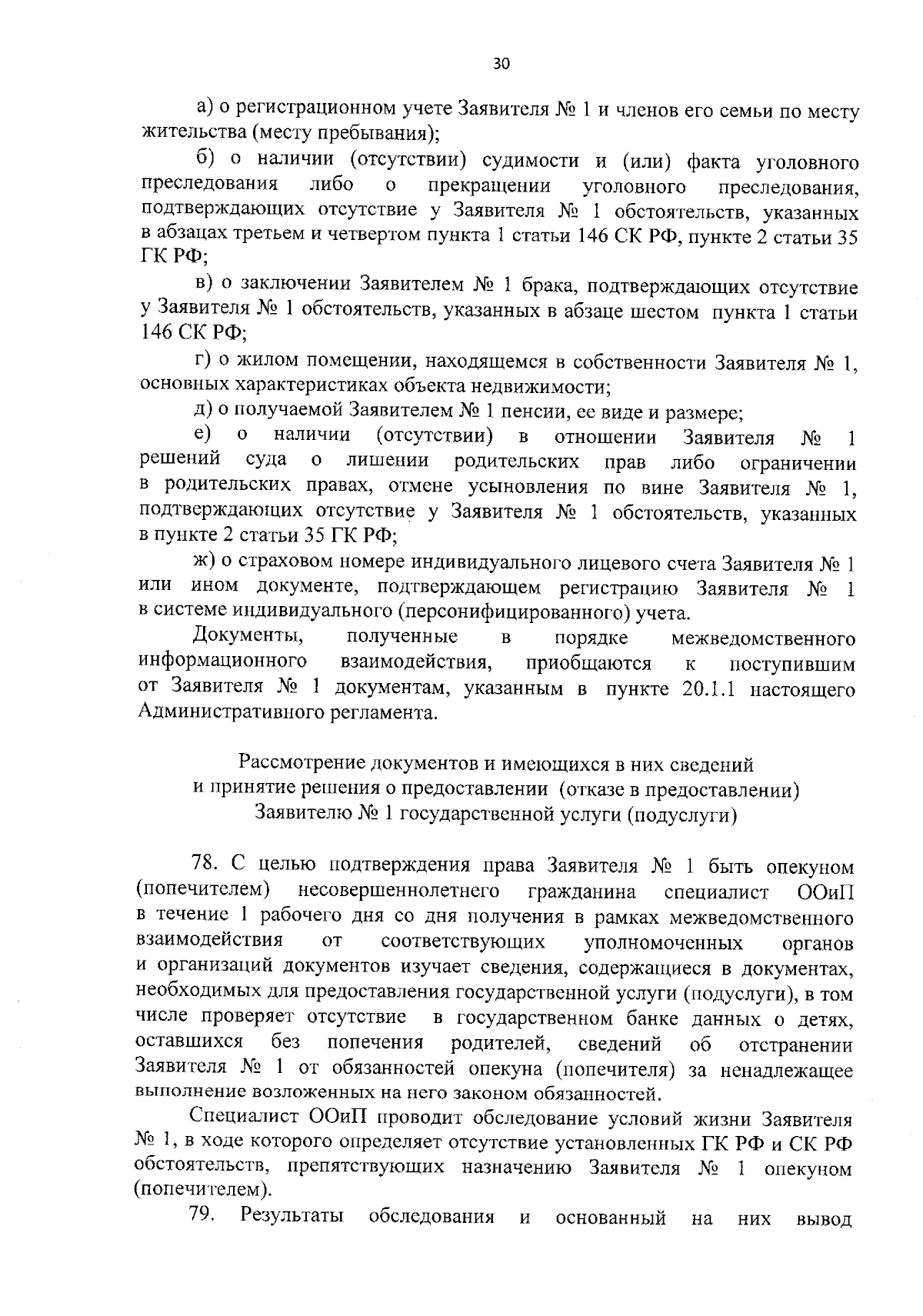 30

а) о регистрационном учете Заявителя № 1 и членов его семьи по месту жительства (месту пребывания);

б) о наличии (отсутствии) судимости и (или) факта уголовного преследования либо о прекращении уголовного преследования, подтверждающих отсутствие у Заявителя № 1 обстоятельств, указанных в абзацах третьем и четвертом пункта 1 статьи 146 СК РФ, пункте 2 статьи 35 ГК РФ;

в) о заключении Заявителем № 1 брака, подтверждающих отсутствие у Заявителя № 1 обстоятельств, указанных в абзаце шестом пункта 1 статьи 146 СК РФ;

г) о жилом помещении, находящемся в собственности Заявителя № 1, основных характеристиках объекта недвижимости;

д) о получаемой Заявителем № 1 пенсии, ее виде и размере;

е) о наличии (отсутствии) в отношении Заявителя № 1 решений суда о лишении родительских прав либо ограничении в родительских правах, отмене усыновления по вине Заявителя № 1, подтверждающих отсутствие у Заявителя № 1 обстоятельств, указанных в пункте 2 статьи 35 ГК РФ;

ж) о страховом номере индивидуального лицевого счета Заявителя № 1 или ином документе, подтверждающем регистрацию Заявителя № 1 в системе индивидуального (персонифицированного) учета.

Документы, полученные в порядке межведомственного информационного взаимодействия, приобщаются к поступившим от Заявителя № 1 документам, указанным в пункте 20.1.1 настоящего Административного регламента.

Рассмотрение документов и имеющихся в них сведений и принятие решения о предоставлении (отказе в предоставлении) Заявителю № 1 государственной услуги (подуслуги)

78. С целью подтверждения права Заявителя № 1 быть опекуном (попечителем) несовершеннолетнего гражданина специалист ООиП в течение 1 рабочего дня со дня получения в рамках межведомственного взаимодействия от соответствующих уполномоченных органов и организаций документов изучает сведения, содержащиеся в документах, необходимых для предоставления государственной услуги (подуслуги), в том числе проверяет отсутствие в государственном банке данных о детях, оставшихся без попечения родителей, сведений об отстранении Заявителя № 1 от обязанностей опекуна (попечителя) за ненадлежащее выполнение возложенных на него законом обязанностей.

Специалист ООиП проводит обследование условий жизни Заявителя № 1, в ходе которого определяет отсутствие установленных ГК РФ и СК РФ обстоятельств, препятствующих назначению Заявителя № 1 опекуном (попечителем).

79. Результаты обследования и основанный на них вывод